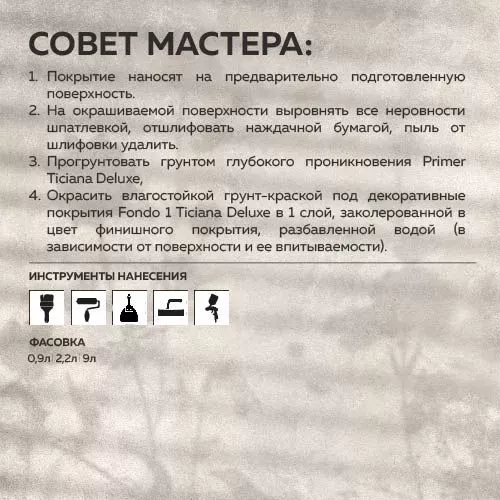 СОВЕТ МАСТЕРА:

1. Покрытие наносят на предварительно подготовленную поверхность.
2. На окрашиваемой поверхности выровнять все неровности шпатлевкой, отшлифовать наждачной бумагой, пыль от шлифовки удалить.
3. Прогрунтовать грунтом глубокого проникновения Primer Ticiana Deluxe,
4. Окрасить влагостойкой грунт-краской под декоративные покрытия Fondo 1 Ticiana Deluxe в 1 слой, заколерованной в цвет финишного покрытия, разбавленной водой (в зависимости от поверхности и ее впитываемости).

ИНСТРУМЕНТЫ НАНЕСЕНИЯ

ФАСОВКА
0,9л 2,2л 9л